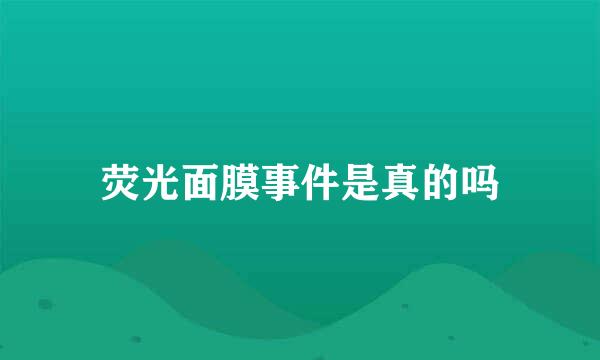 荧光面膜事件是真的吗